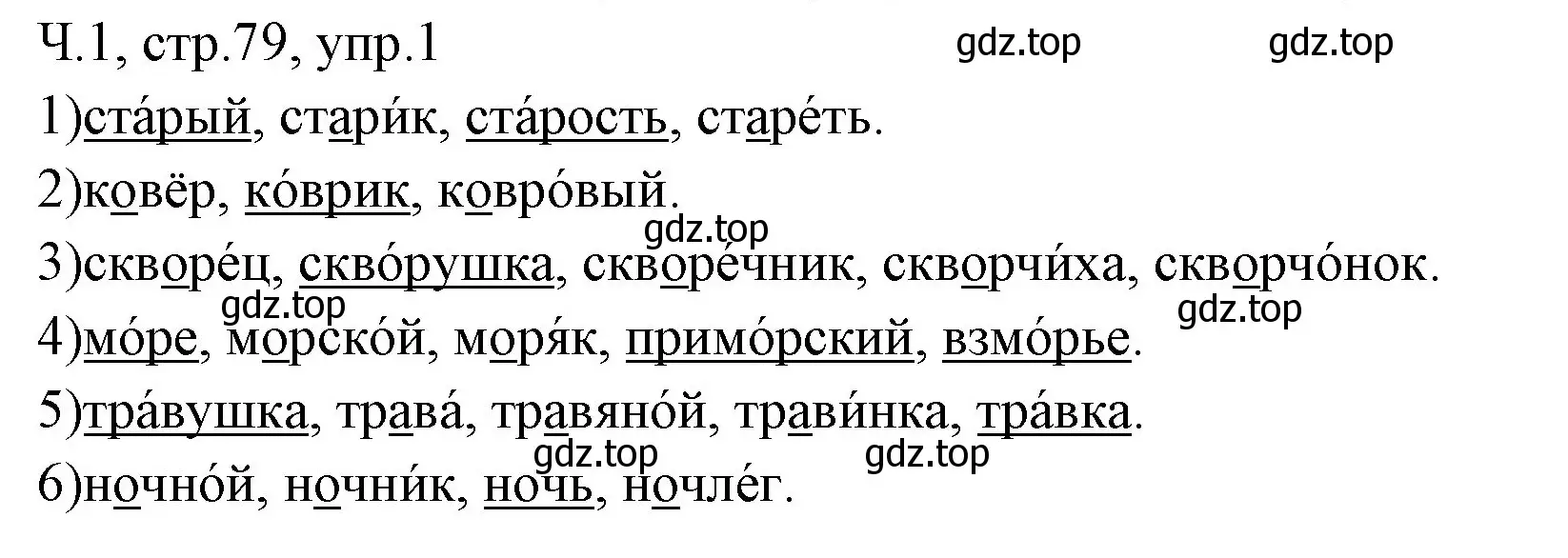 Ч.1, стр.79, упр.1 gdz.top gdz.top
1)ста́рый, стари́к, ста́рость, старе́ть.
2)ковёр, ко́врик, ковро́вый.
gdz.top
3)скворе́ц, скво́рушка, скворе́чник, скворчи́ха, скворчо́нок.
gdz.top gdz.top
4)мо́ре, морско́й, моря́к, примо́рский, взмо́рье.
5)тра́вушка, трава́, травяно́й, трави́нка, тра́вка.
gdz.top gdz.top
6)ночно́й, ночни́к, ночь, ночле́г.